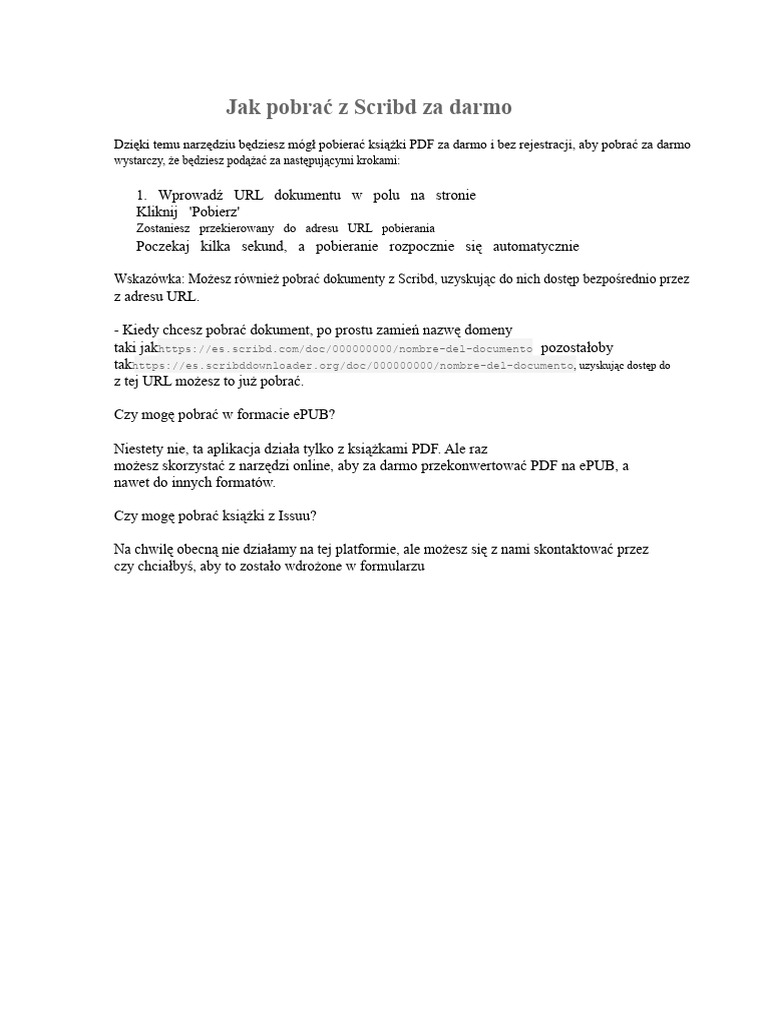 Jak pobrać z Scribd za darmo

Dzięki temu narzędziu będziesz mógł pobierać książki PDF za darmo i bez rejestracji, aby pobrać za darmo wystarczy, że będziesz podążać za następującymi krokami:

1. Wprowadź URL dokumentu w polu na stronie
Kliknij 'Pobierz'
Zostaniesz przekierowany do adresu URL pobierania
Poczekaj kilka sekund, a pobieranie rozpocznie się automatycznie

Wskazówka: Możesz również pobrać dokumenty z Scribd, uzyskując do nich dostęp bezpośrednio przez z adresu URL.

- Kiedy chcesz pobrać dokument, po prostu zamień nazwę domeny
taki jakhttps://es.scribd.com/doc/000000000/nombre-del-documento pozostałoby takhttps://es.scribddownloader.org/doc/000000000/nombre-del-documento, uzyskując dostęp do z tej URL możesz to już pobrać.

Czy mogę pobrać w formacie ePUB?

Niestety nie, ta aplikacja działa tylko z książkami PDF. Ale raz
możesz skorzystać z narzędzi online, aby za darmo przekonwertować PDF na ePUB, a nawet do innych formatów.

Czy mogę pobrać książki z Issuu?

Na chwilę obecną nie działamy na tej platformie, ale możesz się z nami skontaktować przez czy chciałbyś, aby to zostało wdrożone w formularzu